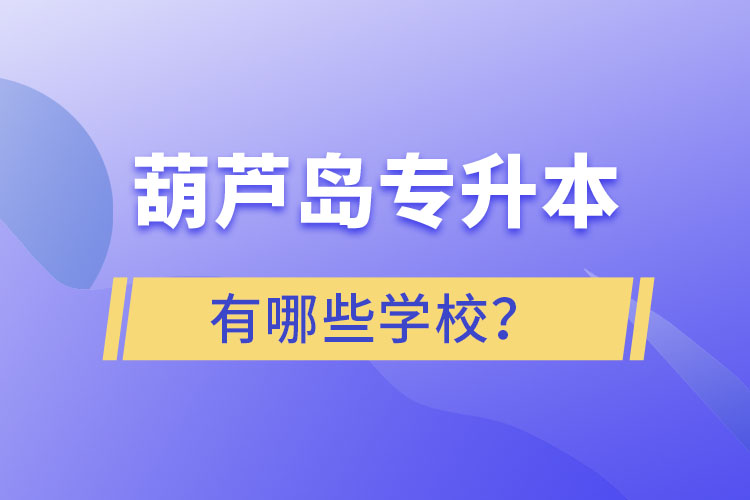 葫芦岛专升本

有哪些学校？